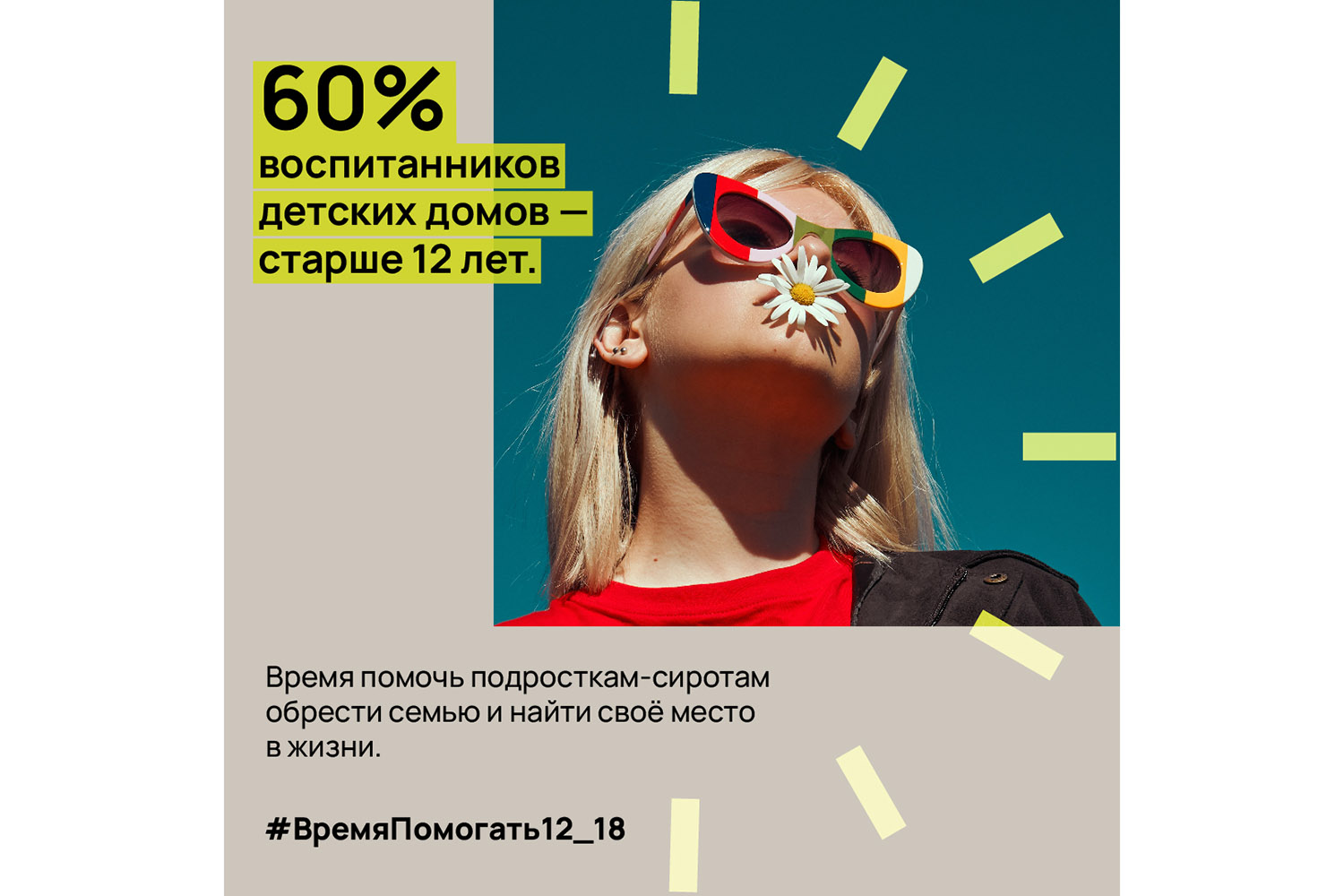 60%
воспитанников детских домов — старше 12 лет.

Время помочь подросткам-сиротам обрести семью и найти своё место в жизни.

#ВремяПомогать12_18